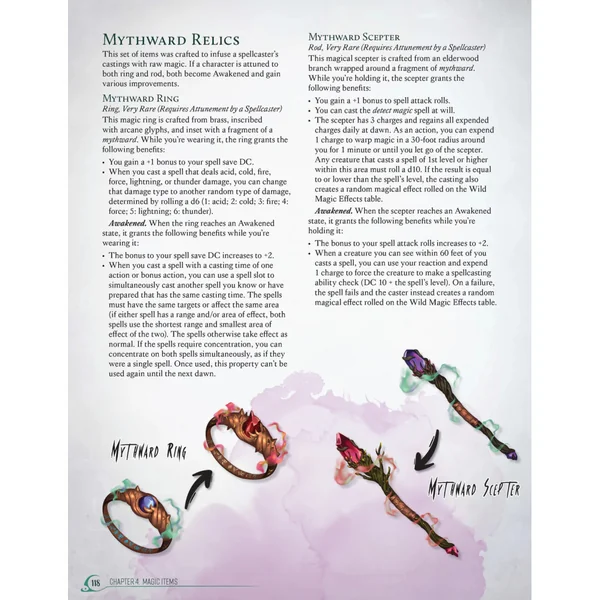 Mythward Relics

This set of items was crafted to infuse a spellcaster's castings with raw magic. If a character is attuned to both ring and rod, both become Awakened and gain various improvements.

Mythward Ring

Ring, Very Rare (Requires Attunement by a Spellcaster)

This magic ring is crafted from brass, inscribed with arcane glyphs, and inset with a fragment of a mythward. While you're wearing it, the ring grants the following benefits:

• You gain a +1 bonus to your spell save DC.
• When you cast a spell that deals acid, cold, fire, force, lightning, or thunder damage, you can change that damage type to another random type of damage, determined by rolling a d6 (1: acid; 2: cold; 3: fire; 4: force; 5: lightning; 6: thunder).

Awakened. When the ring reaches an Awakened state, it grants the following benefits while you're wearing it:

• The bonus to your spell save DC increases to +2.
• When you cast a spell with a casting time of one action or bonus action, you can use a spell slot to simultaneously cast another spell you know or have prepared that has the same casting time. The spells must have the same targets or affect the same area (if either spell has a range and/or area of effect, both spells use the shortest range and smallest area of effect of the two). The spells otherwise take effect as normal. If the spells require concentration, you can concentrate on both spells simultaneously, as if they were a single spell. Once used, this property can't be used again until the next dawn.

Mythward Scepter

Rod, Very Rare (Requires Attunement by a Spellcaster)

This magical scepter is crafted from an elderwood branch wrapped around a fragment of mythward. While you're holding it, the scepter grants the following benefits:

• You gain a +1 bonus to spell attack rolls.
• You can cast the detect magic spell at will.
• The scepter has 3 charges and regains all expended charges daily at dawn. As an action, you can expend 1 charge to warp magic in a 30-foot radius around you for 1 minute or until you let go of the scepter. Any creature that casts a spell of 1st level or higher within this area must roll a d10. If the result is equal to or lower than the spell's level, the casting also creates a random magical effect rolled on the Wild Magic Effects table.

Awakened. When the scepter reaches an Awakened state, it grants the following benefits while you're holding it:

• The bonus to your spell attack rolls increases to +2.
• When a creature you can see within 60 feet of you casts a spell, you can use your reaction and expend 1 charge to force the creature to make a spellcasting ability check (DC 10 + the spell's level). On a failure, the spell fails and the caster instead creates a random magical effect rolled on the Wild Magic Effects table.

Mythward Ring

Mythward Scepter

118 CHAPTER 4: MAGIC ITEMS